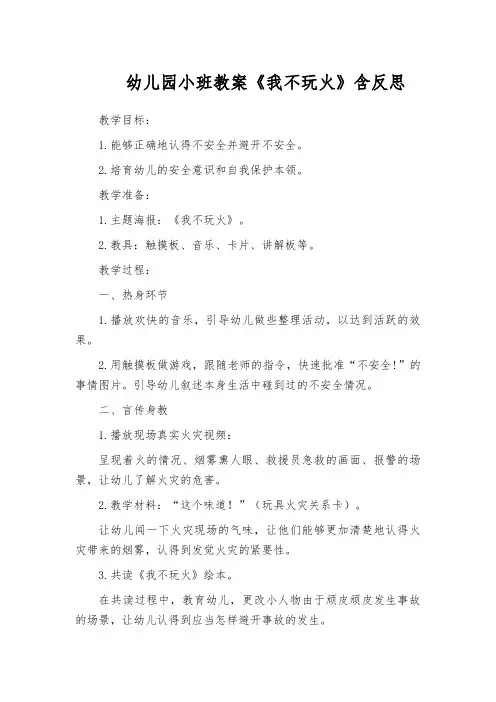 幼儿园小班教案《我不玩火》含反思

教学目标：

1.能够正确地认得不安全并避开不安全。

2.培育幼儿的安全意识和自我保护本领。

教学准备：

1.主题海报：《我不玩火》。

2.教具：触摸板、音乐、卡片、讲解板等。

教学过程：

一、热身环节

1.播放欢快的音乐，引导幼儿做些整理活动，以达到活跃的效果。

2.用触摸板做游戏，跟随老师的指令，快速批准“不安全！”的事情图片。引导幼儿叙述本身生活中碰到过的不安全情况。

二、言传身教

1.播放现场真实火灾视频：

呈现着火的情况、烟雾熏人眼、救援员急救的画面、报警的场景，让幼儿了解火灾的危害。

2.教学材料：“这个味道！”（玩具火灾关系卡）。

让幼儿闻一下火灾现场的气味，让他们能够更加清楚地认得火灾带来的烟雾，认得到发觉火灾的紧要性。

3.共读《我不玩火》绘本。

在共读过程中，教育幼儿，更改小人物由于顽皮顽皮发生事故的场景，让幼儿认得到应当怎样避开事故的发生。